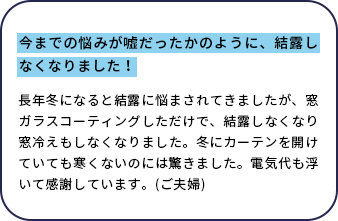 今までの悩みが嘘だったかのように、結露しなくなりました！

長年冬になると結露に悩まされてきましたが、窓ガラスコーティングしただけで、結露しなくなり窓冷えもしなくなりました。冬にカーテンを開けていても寒くないのには驚きました。電気代も浮いて感謝しています。(ご夫婦)